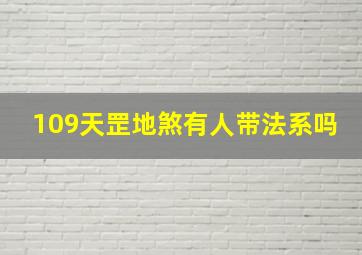 109天罡地煞有人带法系吗